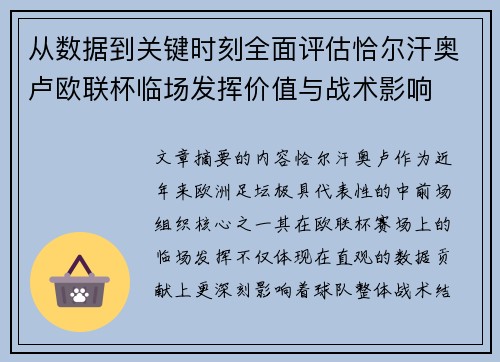 从数据到关键时刻全面评估恰尔汗奥卢欧联杯临场发挥价值与战术影响

文章摘要的内容恰尔汗奥卢作为近年来欧洲足坛极具代表性的中前场组织核心之一其在欧联杯赛场上的临场发挥不仅体现在直观的数据贡献上更深刻影响着球队整体战术结